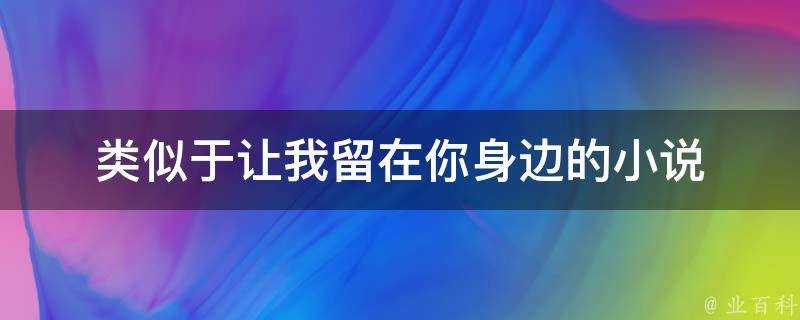 类似于让我留在你身边的小说

@ 业百科